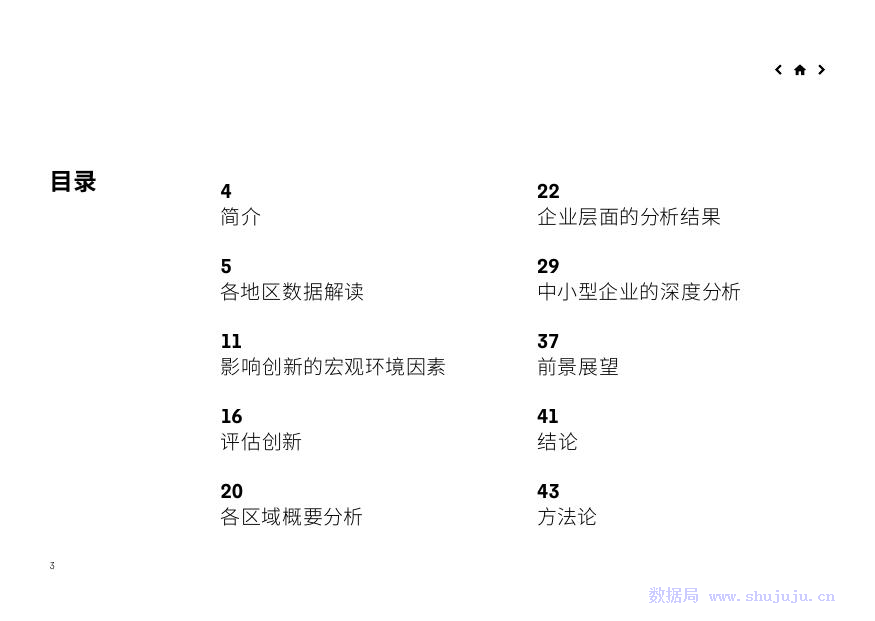 目录

4
简介

5
各地区数据解读

11
影响创新的宏观环境因素

16
评估创新

20
各区域概要分析

22
企业层面的分析结果

29
中小型企业的深度分析

37
前景展望

41
结论

43
方法论

3

数据局 www.shujuju.cn